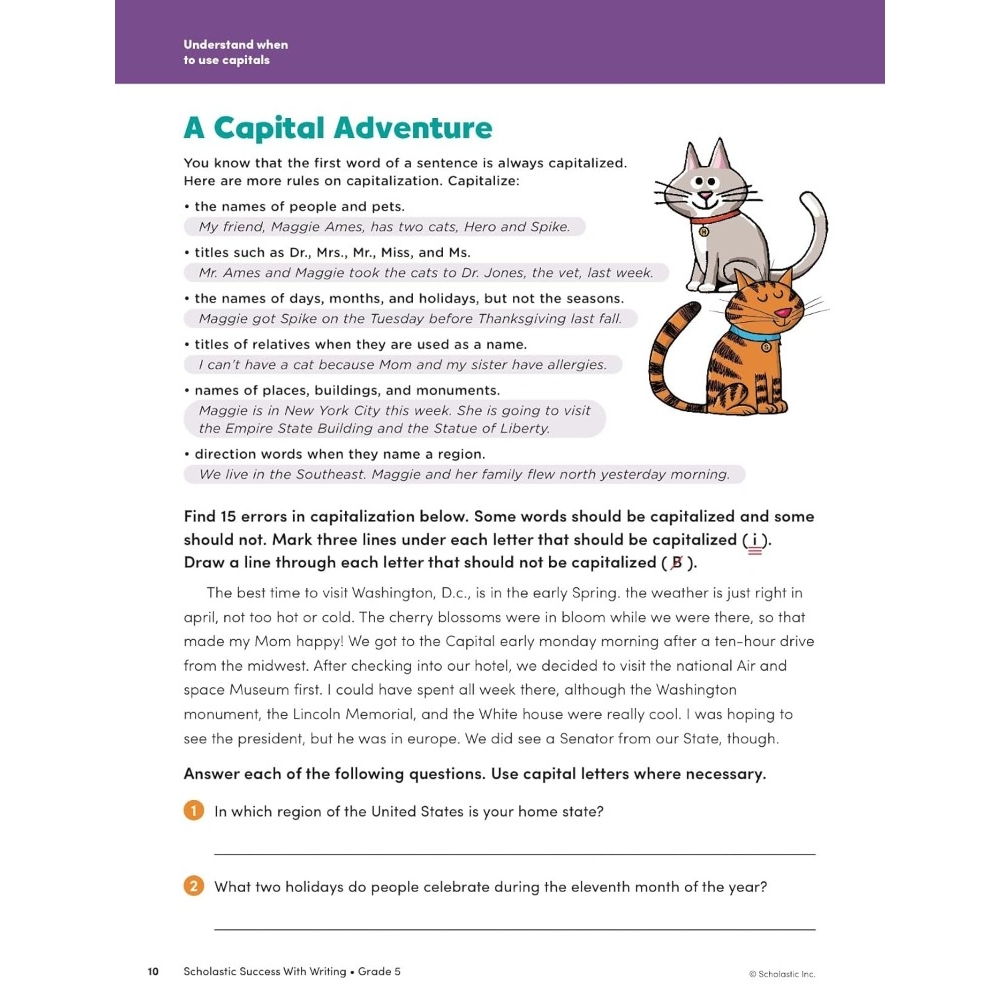 Understand when to use capitals

A Capital Adventure

You know that the first word of a sentence is always capitalized. Here are more rules on capitalization. Capitalize:

• the names of people and pets.
My friend, Maggie Ames, has two cats, Hero and Spike.

• titles such as Dr., Mrs., Mr., Miss, and Ms.
Mr. Ames and Maggie took the cats to Dr. Jones, the vet, last week.

• the names of days, months, and holidays, but not the seasons.
Maggie got Spike on the Tuesday before Thanksgiving last fall.

• titles of relatives when they are used as a name.
I can't have a cat because Mom and my sister have allergies.

• names of places, buildings, and monuments.
Maggie is in New York City this week. She is going to visit the Empire State Building and the Statue of Liberty.

• direction words when they name a region.
We live in the Southeast. Maggie and her family flew north yesterday morning.

Find 15 errors in capitalization below. Some words should be capitalized and some should not. Mark three lines under each letter that should be capitalized ( i ). Draw a line through each letter that should not be capitalized ( B ).

The best time to visit Washington, D.c., is in the early Spring. the weather is just right in april, not too hot or cold. The cherry blossoms were in bloom while we were there, so that made my Mom happy! We got to the Capital early monday morning after a ten-hour drive from the midwest. After checking into our hotel, we decided to visit the national Air and space Museum first. I could have spent all week there, although the Washington monument, the Lincoln Memorial, and the White house were really cool. I was hoping to see the president, but he was in europe. We did see a Senator from our State, though.

Answer each of the following questions. Use capital letters where necessary.

1 In which region of the United States is your home state?

2 What two holidays do people celebrate during the eleventh month of the year?

10 Scholastic Success With Writing • Grade 5 © Scholastic Inc.